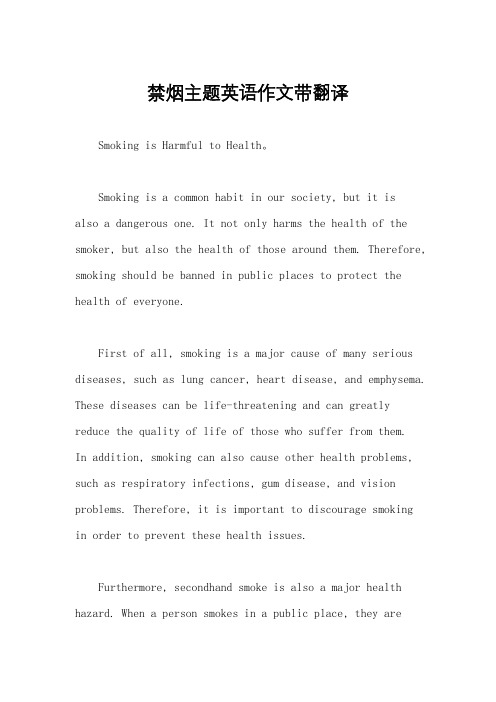 禁烟主题英语作文带翻译

Smoking is Harmful to Health。

Smoking is a common habit in our society, but it is also a dangerous one. It not only harms the health of the smoker, but also the health of those around them. Therefore, smoking should be banned in public places to protect the health of everyone.

First of all, smoking is a major cause of many serious diseases, such as lung cancer, heart disease, and emphysema. These diseases can be life-threatening and can greatly reduce the quality of life of those who suffer from them. In addition, smoking can also cause other health problems, such as respiratory infections, gum disease, and vision problems. Therefore, it is important to discourage smoking in order to prevent these health issues.

Furthermore, secondhand smoke is also a major health hazard. When a person smokes in a public place, they are